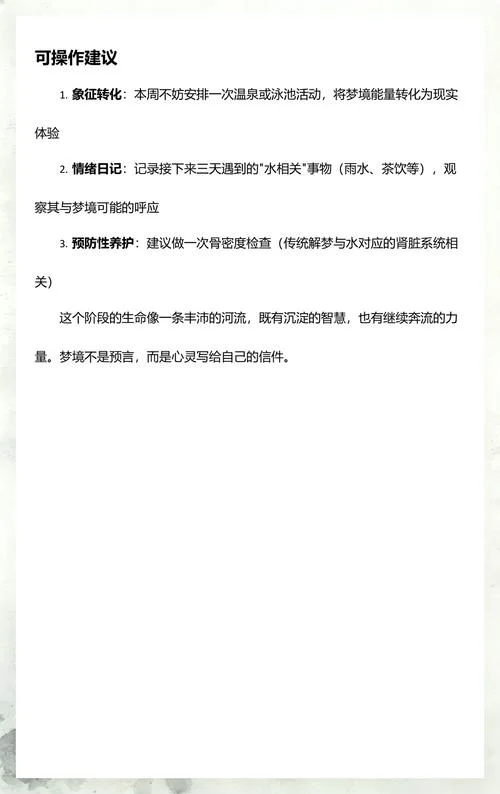 可操作建议

1. 象征转化：本周不妨安排一次温泉或泳池活动，将梦境能量转化为现实体验

2. 情绪日记：记录接下来三天遇到的"水相关"事物（雨水、茶饮等），观察其与梦境可能的呼应

3. 预防性养护：建议做一次骨密度检查（传统解梦与水对应的肾脏系统相关）

这个阶段的生命像一条丰沛的河流，既有沉淀的智慧，也有继续奔流的力量。梦境不是预言，而是心灵写给自己的信件。